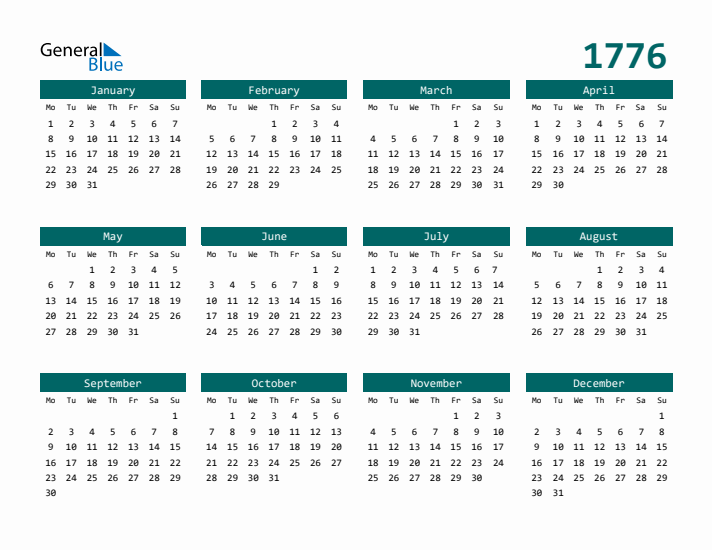 General
Blue

1776

January
| Mo | Tu | We | Th | Fr | Sa | Su |
|---|---|---|---|---|---|---|
| 1 | 2 | 3 | 4 | 5 | 6 | 7 |
| 8 | 9 | 10 | 11 | 12 | 13 | 14 |
| 15 | 16 | 17 | 18 | 19 | 20 | 21 |
| 22 | 23 | 24 | 25 | 26 | 27 | 28 |
| 29 | 30 | 31 | | | | |

February
| Mo | Tu | We | Th | Fr | Sa | Su |
|---|---|---|---|---|---|---|
| | | | 1 | 2 | 3 | 4 |
| 5 | 6 | 7 | 8 | 9 | 10 | 11 |
| 12 | 13 | 14 | 15 | 16 | 17 | 18 |
| 19 | 20 | 21 | 22 | 23 | 24 | 25 |
| 26 | 27 | 28 | 29 | | | |

March
| Mo | Tu | We | Th | Fr | Sa | Su |
|---|---|---|---|---|---|---|
| | | | | 1 | 2 | 3 |
| 4 | 5 | 6 | 7 | 8 | 9 | 10 |
| 11 | 12 | 13 | 14 | 15 | 16 | 17 |
| 18 | 19 | 20 | 21 | 22 | 23 | 24 |
| 25 | 26 | 27 | 28 | 29 | 30 | 31 |

April
| Mo | Tu | We | Th | Fr | Sa | Su |
|---|---|---|---|---|---|---|
| 1 | 2 | 3 | 4 | 5 | 6 | 7 |
| 8 | 9 | 10 | 11 | 12 | 13 | 14 |
| 15 | 16 | 17 | 18 | 19 | 20 | 21 |
| 22 | 23 | 24 | 25 | 26 | 27 | 28 |
| 29 | 30 | | | | | |

May
| Mo | Tu | We | Th | Fr | Sa | Su |
|---|---|---|---|---|---|---|
| | | 1 | 2 | 3 | 4 | 5 |
| 6 | 7 | 8 | 9 | 10 | 11 | 12 |
| 13 | 14 | 15 | 16 | 17 | 18 | 19 |
| 20 | 21 | 22 | 23 | 24 | 25 | 26 |
| 27 | 28 | 29 | 30 | 31 | | |

June
| Mo | Tu | We | Th | Fr | Sa | Su |
|---|---|---|---|---|---|---|
| | | | | | 1 | 2 |
| 3 | 4 | 5 | 6 | 7 | 8 | 9 |
| 10 | 11 | 12 | 13 | 14 | 15 | 16 |
| 17 | 18 | 19 | 20 | 21 | 22 | 23 |
| 24 | 25 | 26 | 27 | 28 | 29 | 30 |

July
| Mo | Tu | We | Th | Fr | Sa | Su |
|---|---|---|---|---|---|---|
| 1 | 2 | 3 | 4 | 5 | 6 | 7 |
| 8 | 9 | 10 | 11 | 12 | 13 | 14 |
| 15 | 16 | 17 | 18 | 19 | 20 | 21 |
| 22 | 23 | 24 | 25 | 26 | 27 | 28 |
| 29 | 30 | 31 | | | | |

August
| Mo | Tu | We | Th | Fr | Sa | Su |
|---|---|---|---|---|---|---|
| | | | 1 | 2 | 3 | 4 |
| 5 | 6 | 7 | 8 | 9 | 10 | 11 |
| 12 | 13 | 14 | 15 | 16 | 17 | 18 |
| 19 | 20 | 21 | 22 | 23 | 24 | 25 |
| 26 | 27 | 28 | 29 | 30 | 31 | |

September
| Mo | Tu | We | Th | Fr | Sa | Su |
|---|---|---|---|---|---|---|
| | | | | | | 1 |
| 2 | 3 | 4 | 5 | 6 | 7 | 8 |
| 9 | 10 | 11 | 12 | 13 | 14 | 15 |
| 16 | 17 | 18 | 19 | 20 | 21 | 22 |
| 23 | 24 | 25 | 26 | 27 | 28 | 29 |
| 30 | | | | | | |

October
| Mo | Tu | We | Th | Fr | Sa | Su |
|---|---|---|---|---|---|---|
| | 1 | 2 | 3 | 4 | 5 | 6 |
| 7 | 8 | 9 | 10 | 11 | 12 | 13 |
| 14 | 15 | 16 | 17 | 18 | 19 | 20 |
| 21 | 22 | 23 | 24 | 25 | 26 | 27 |
| 28 | 29 | 30 | 31 | | | |

November
| Mo | Tu | We | Th | Fr | Sa | Su |
|---|---|---|---|---|---|---|
| | | | | 1 | 2 | 3 |
| 4 | 5 | 6 | 7 | 8 | 9 | 10 |
| 11 | 12 | 13 | 14 | 15 | 16 | 17 |
| 18 | 19 | 20 | 21 | 22 | 23 | 24 |
| 25 | 26 | 27 | 28 | 29 | 30 | |

December
| Mo | Tu | We | Th | Fr | Sa | Su |
|---|---|---|---|---|---|---|
| | | | | | | 1 |
| 2 | 3 | 4 | 5 | 6 | 7 | 8 |
| 9 | 10 | 11 | 12 | 13 | 14 | 15 |
| 16 | 17 | 18 | 19 | 20 | 21 | 22 |
| 23 | 24 | 25 | 26 | 27 | 28 | 29 |
| 30 | 31 | | | | | |